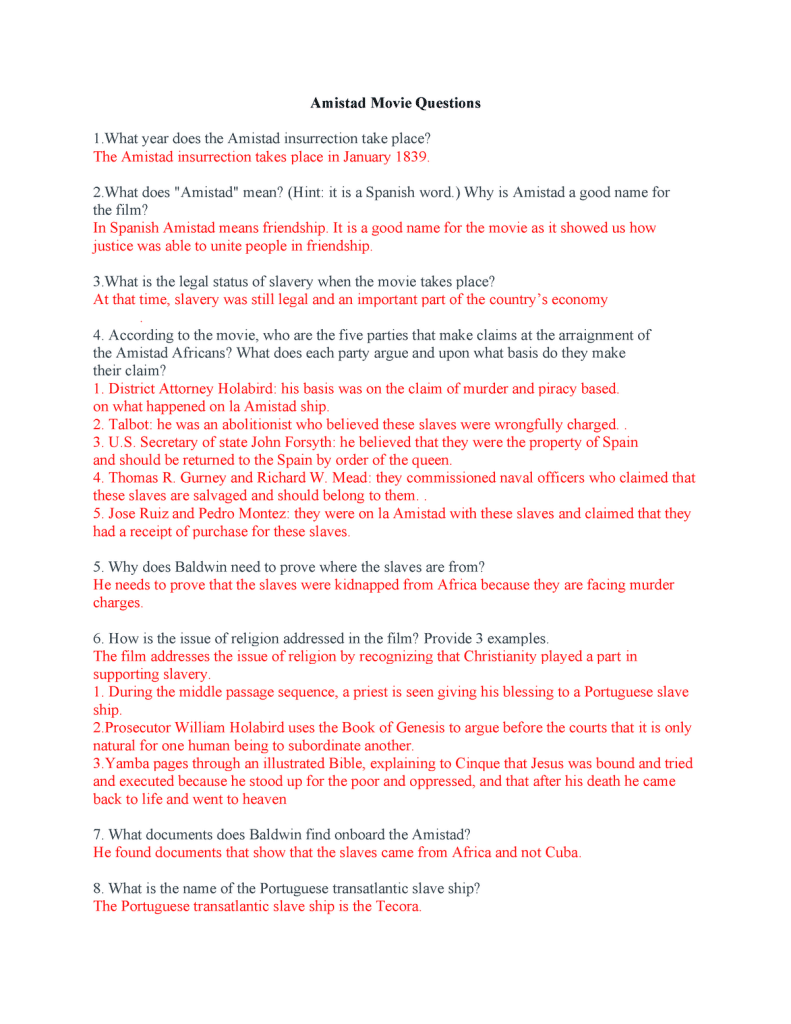 Amistad Movie Questions

1.What year does the Amistad insurrection take place?
The Amistad insurrection takes place in January 1839.

2.What does "Amistad" mean? (Hint: it is a Spanish word.) Why is Amistad a good name for the film?
In Spanish Amistad means friendship. It is a good name for the movie as it showed us how justice was able to unite people in friendship.

3.What is the legal status of slavery when the movie takes place?
At that time, slavery was still legal and an important part of the country's economy
.

4. According to the movie, who are the five parties that make claims at the arraignment of the Amistad Africans? What does each party argue and upon what basis do they make their claim?
1. District Attorney Holabird: his basis was on the claim of murder and piracy based. on what happened on la Amistad ship.
2. Talbot: he was an abolitionist who believed these slaves were wrongfully charged. .
3. U.S. Secretary of state John Forsyth: he believed that they were the property of Spain and should be returned to the Spain by order of the queen.
4. Thomas R. Gurney and Richard W. Mead: they commissioned naval officers who claimed that these slaves are salvaged and should belong to them. .
5. Jose Ruiz and Pedro Montez: they were on la Amistad with these slaves and claimed that they had a receipt of purchase for these slaves.

5. Why does Baldwin need to prove where the slaves are from?
He needs to prove that the slaves were kidnapped from Africa because they are facing murder charges.

6. How is the issue of religion addressed in the film? Provide 3 examples.
The film addresses the issue of religion by recognizing that Christianity played a part in supporting slavery.
1. During the middle passage sequence, a priest is seen giving his blessing to a Portuguese slave ship.
2.Prosecutor William Holabird uses the Book of Genesis to argue before the courts that it is only natural for one human being to subordinate another.
3.Yamba pages through an illustrated Bible, explaining to Cinque that Jesus was bound and tried and executed because he stood up for the poor and oppressed, and that after his death he came back to life and went to heaven

7. What documents does Baldwin find onboard the Amistad?
He found documents that show that the slaves came from Africa and not Cuba.

8. What is the name of the Portuguese transatlantic slave ship?
The Portuguese transatlantic slave ship is the Tecora.